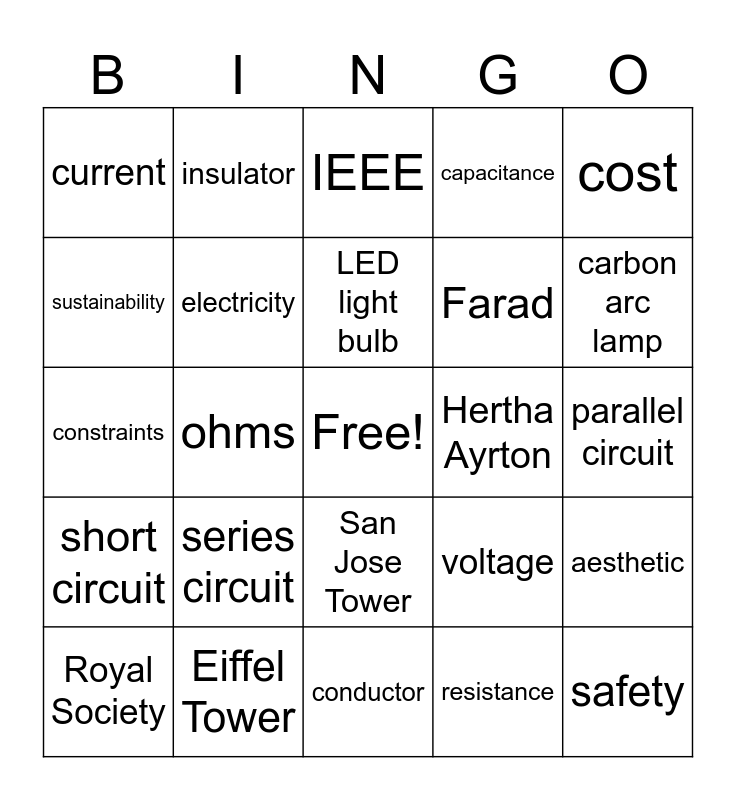 | B | I | N | G | O |
|---|---|---|---|---|
| current | insulator | IEEE | capacitance | cost |
| sustainability | electricity | LED light bulb | Farad | carbon arc lamp |
| constraints | ohms | Free! | Hertha Ayrton | parallel circuit |
| short circuit | series circuit | San Jose Tower | voltage | aesthetic |
| Royal Society | Eiffel Tower | conductor | resistance | safety |